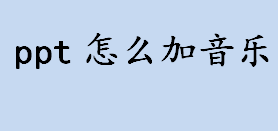 ppt 怎么加音乐